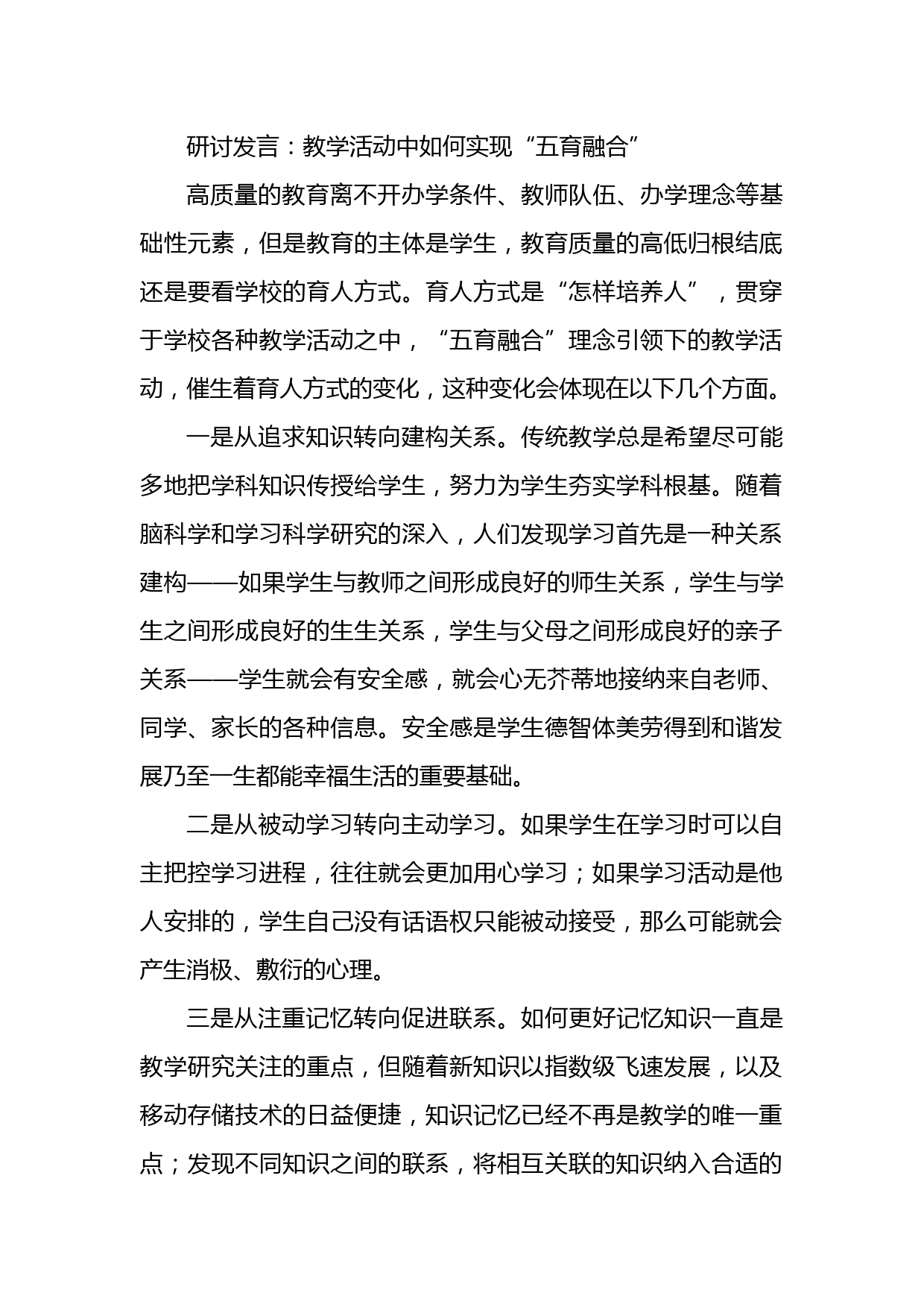 研讨发言：教学活动中如何实现“五育融合”

高质量的教育离不开办学条件、教师队伍、办学理念等基础性元素，但是教育的主体是学生，教育质量的高低归根结底还是要看学校的育人方式。育人方式是“怎样培养人”，贯穿于学校各种教学活动之中，“五育融合”理念引领下的教学活动，催生着育人方式的变化，这种变化会体现在以下几个方面。

一是从追求知识转向建构关系。传统教学总是希望尽可能多地把学科知识传授给学生，努力为学生夯实学科根基。随着脑科学和学习科学研究的深入，人们发现学习首先是一种关系建构——如果学生与教师之间形成良好的师生关系，学生与学生之间形成良好的生生关系，学生与父母之间形成良好的亲子关系——学生就会有安全感，就会心无芥蒂地接纳来自老师、同学、家长的各种信息。安全感是学生德智体美劳得到和谐发展乃至一生都能幸福生活的重要基础。

二是从被动学习转向主动学习。如果学生在学习时可以自主把控学习进程，往往就会更加用心学习；如果学习活动是他人安排的，学生自己没有话语权只能被动接受，那么可能就会产生消极、敷衍的心理。

三是从注重记忆转向促进联系。如何更好记忆知识一直是教学研究关注的重点，但随着新知识以指数级飞速发展，以及移动存储技术的日益便捷，知识记忆已经不再是教学的唯一重点；发现不同知识之间的联系，将相互关联的知识纳入合适的